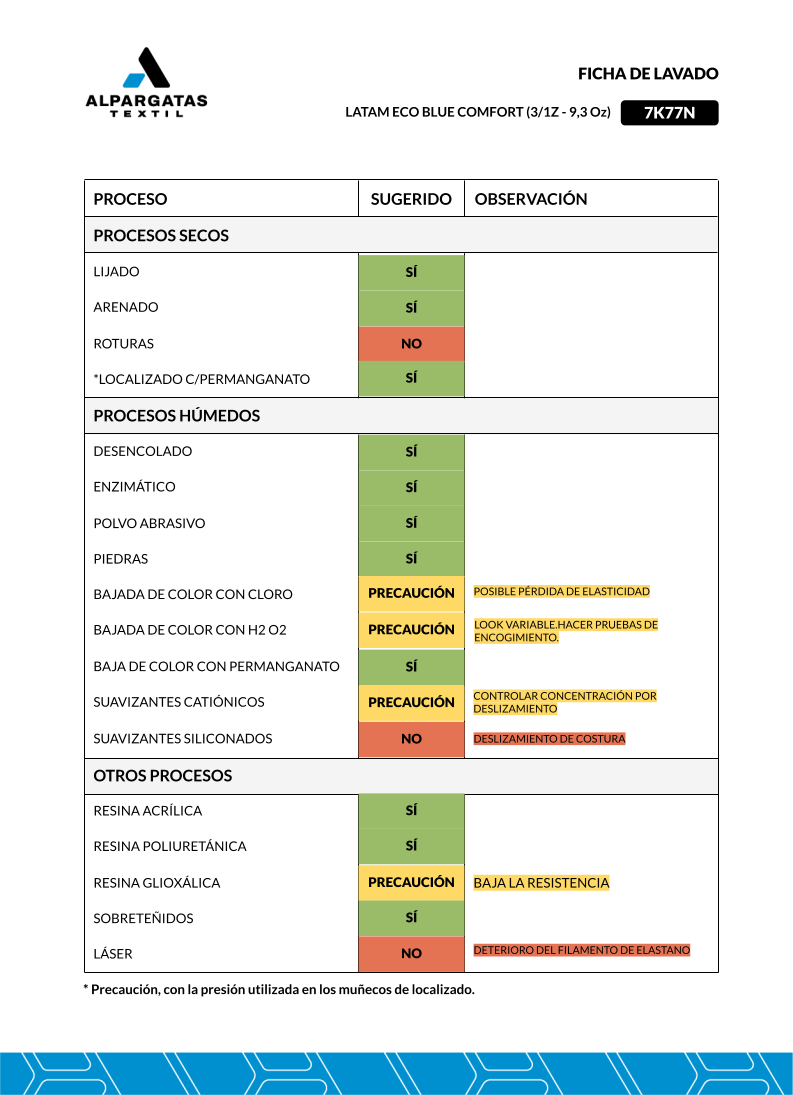 ALPARGATAS
TEXTIL

FICHA DE LAVADO

LATAM ECO BLUE COMFORT (3/1Z - 9,3 Oz) 7K77N

| PROCESO | SUGERIDO | OBSERVACIÓN |
|---|---|---|
| PROCESOS SECOS | | |
| LIJADO | SÍ | |
| ARENADO | SÍ | |
| ROTURAS | NO | |
| *LOCALIZADO C/PERMANGANATO | SÍ | |
| PROCESOS HÚMEDOS | | |
| DESENCOLADO | SÍ | |
| ENZIMÁTICO | SÍ | |
| POLVO ABRASIVO | SÍ | |
| PIEDRAS | SÍ | |
| BAJADA DE COLOR CON CLORO | PRECAUCIÓN | POSIBLE PÉRDIDA DE ELASTICIDAD |
| BAJADA DE COLOR CON H2 O2 | PRECAUCIÓN | LOOK VARIABLE.HACER PRUEBAS DE ENCOGIMIENTO. |
| BAJA DE COLOR CON PERMANGANATO | SÍ | |
| SUAVIZANTES CATIÓNICOS | PRECAUCIÓN | CONTROLAR CONCENTRACIÓN POR DESLIZAMIENTO |
| SUAVIZANTES SILICONADOS | NO | DESLIZAMIENTO DE COSTURA |
| OTROS PROCESOS | | |
| RESINA ACRÍLICA | SÍ | |
| RESINA POLIURETÁNICA | SÍ | |
| RESINA GLIOXÁLICA | PRECAUCIÓN | BAJA LA RESISTENCIA |
| SOBRETEÑIDOS | SÍ | |
| LÁSER | NO | DETERIORO DEL FILAMENTO DE ELASTANO |

* Precaución, con la presión utilizada en los muñecos de localizado.